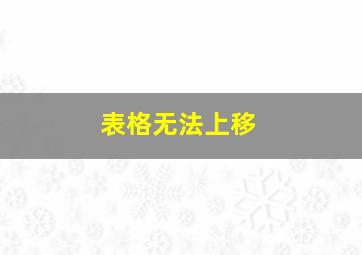 表格无法上移